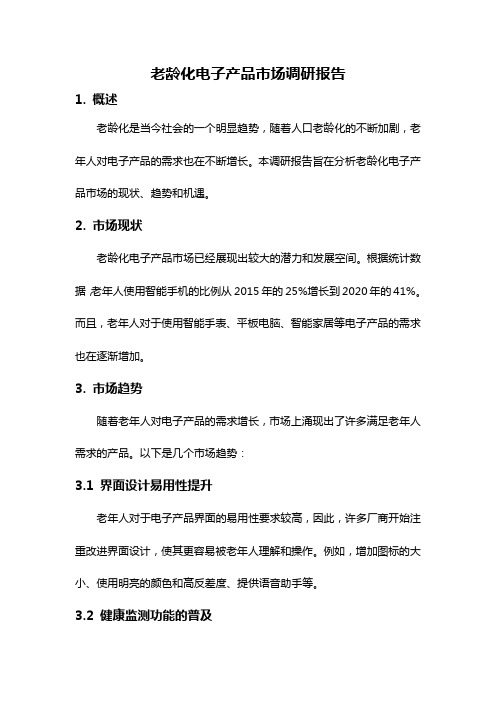 老龄化电子产品市场调研报告

1. 概述

老龄化是当今社会的一个明显趋势，随着人口老龄化的不断加剧，老年人对电子产品的需求也在不断增长。本调研报告旨在分析老龄化电子产品市场的现状、趋势和机遇。

2. 市场现状

老龄化电子产品市场已经展现出较大的潜力和发展空间。根据统计数据，老年人使用智能手机的比例从 2015 年的 25%增长到 2020 年的 41%。而且，老年人对于使用智能手表、平板电脑、智能家居等电子产品的需求也在逐渐增加。

3. 市场趋势

随着老年人对电子产品的需求增长，市场上涌现出了许多满足老年人需求的产品。以下是几个市场趋势：

3.1 界面设计易用性提升

老年人对于电子产品界面的易用性要求较高，因此，许多厂商开始注重改进界面设计，使其更容易被老年人理解和操作。例如，增加图标的大小、使用明亮的颜色和高反差度、提供语音助手等。

3.2 健康监测功能的普及